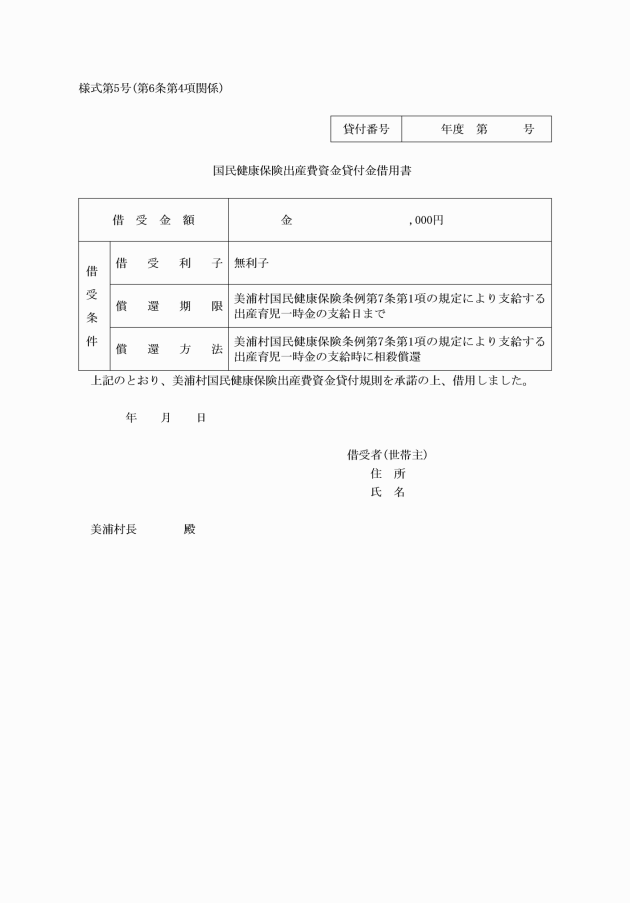 様式第5号(第6条第4項関係)

| 貸付番号 | 年度　第　　号 |
|---|---|

国民健康保険出産費資金貸付金借用書

| 借受金額 | | 金　　　　　　,000円 |
|---|---|---|
| 借受条件 | 借受利子 | 無利子 |
| | 償還期限 | 美浦村国民健康保険条例第7条第1項の規定により支給する出産育児一時金の支給日まで |
| | 償還方法 | 美浦村国民健康保険条例第7条第1項の規定により支給する出産育児一時金の支給時に相殺償還 |

上記のとおり、美浦村国民健康保険出産費資金貸付規則を承諾の上、借用しました。

年　月　日

借受者(世帯主)
住　所
氏　名

美浦村長　　　殿